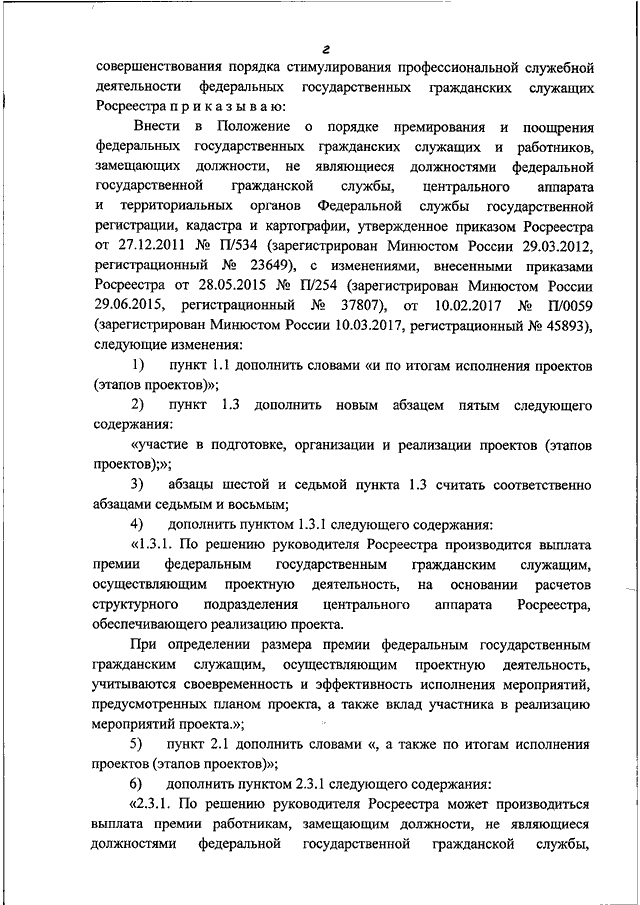 2

совершенствования порядка стимулирования профессиональной служебной деятельности федеральных государственных гражданских служащих Росреестра п р и к а з ы в а ю:

Внести в Положение о порядке премирования и поощрения федеральных государственных гражданских служащих и работников, замещающих должности, не являющиеся должностями федеральной государственной гражданской службы, центрального аппарата и территориальных органов Федеральной службы государственной регистрации, кадастра и картографии, утвержденное приказом Росреестра от 27.12.2011 № П/534 (зарегистрирован Минюстом России 29.03.2012, регистрационный № 23649), с изменениями, внесенными приказами Росреестра от 28.05.2015 № П/254 (зарегистрирован Минюстом России 29.06.2015, регистрационный № 37807), от 10.02.2017 № П/0059 (зарегистрирован Минюстом России 10.03.2017, регистрационный № 45893), следующие изменения:

1) пункт 1.1 дополнить словами «и по итогам исполнения проектов (этапов проектов)»;

2) пункт 1.3 дополнить новым абзацем пятым следующего содержания:

«участие в подготовке, организации и реализации проектов (этапов проектов);»;

3) абзацы шестой и седьмой пункта 1.3 считать соответственно абзацами седьмым и восьмым;

4) дополнить пунктом 1.3.1 следующего содержания:

«1.3.1. По решению руководителя Росреестра производится выплата премии федеральным государственным гражданским служащим, осуществляющим проектную деятельность, на основании расчетов структурного подразделения центрального аппарата Росреестра, обеспечивающего реализацию проекта.

При определении размера премии федеральным государственным гражданским служащим, осуществляющим проектную деятельность, учитываются своевременность и эффективность исполнения мероприятий, предусмотренных планом проекта, а также вклад участника в реализацию мероприятий проекта.»;

5) пункт 2.1 дополнить словами «, а также по итогам исполнения проектов (этапов проектов)»;

6) дополнить пунктом 2.3.1 следующего содержания:

«2.3.1. По решению руководителя Росреестра может производиться выплата премии работникам, замещающим должности, не являющиеся должностями федеральной государственной гражданской службы,